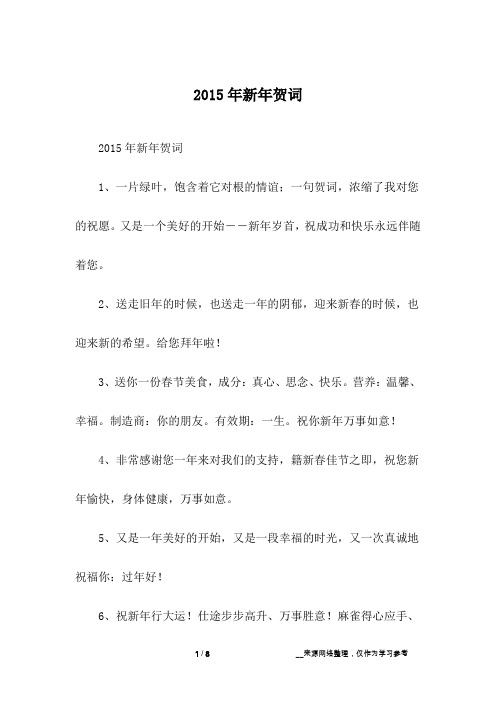 2015年新年贺词

2015年新年贺词

1、一片绿叶，饱含着它对根的情谊；一句贺词，浓缩了我对您的祝愿。又是一个美好的开始——新年岁首，祝成功和快乐永远伴随着您。

2、送走旧年的时候，也送走一年的阴郁，迎来新春的时候，也迎来新的希望。给您拜年啦！

3、送你一份春节美食，成分：真心、思念、快乐。营养：温馨、幸福。制造商：你的朋友。有效期：一生。祝你新年万事如意！

4、非常感谢您一年来对我们的支持，籍新春佳节之即，祝您新年愉快，身体健康，万事如意。

5、又是一年美好的开始，又是一段幸福的时光，又一次真诚地祝福你：过年好！

6、祝新年行大运！仕途步步高升、万事胜意！麻雀得心应手、

1 / 8

__来源网络整理，仅作为学习参考